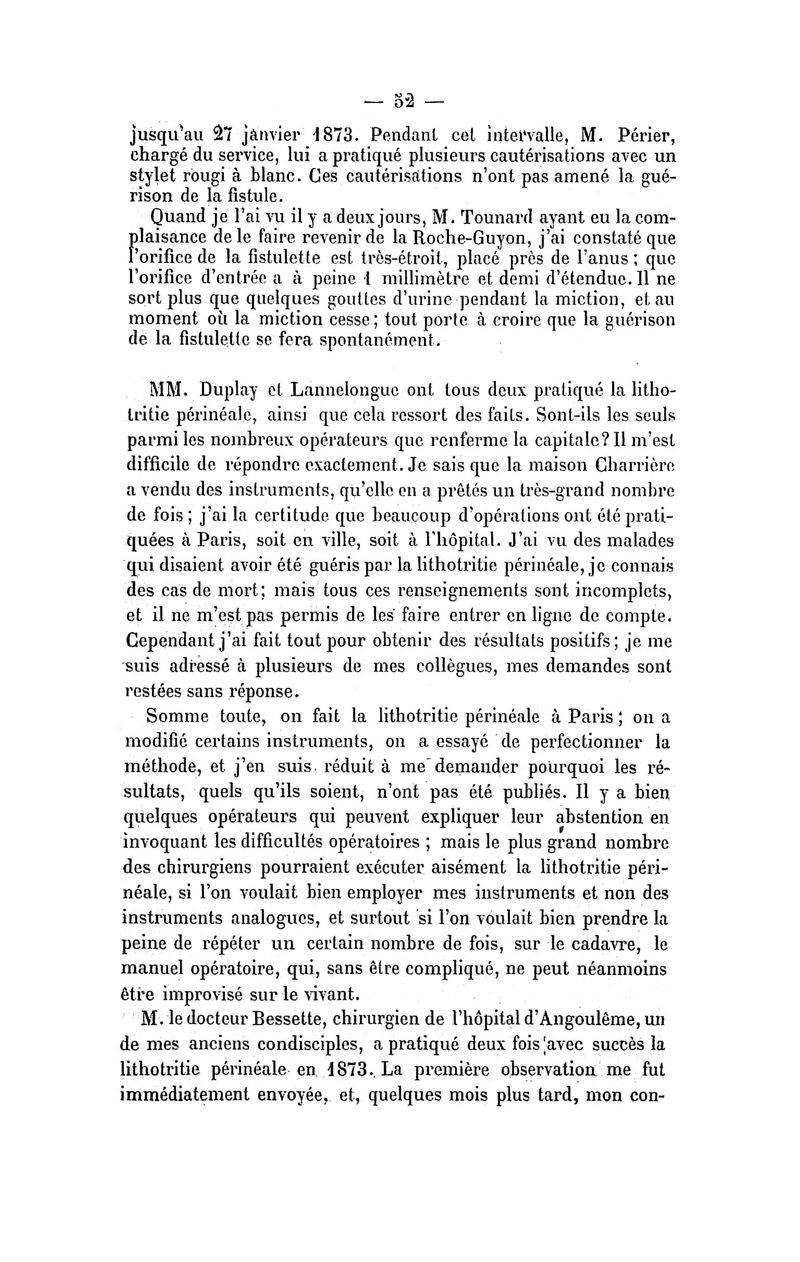 — 52 —

jusqu'au 27 janvier 1873. Pendant cet intervalle, M. Périer, chargé du service, lui a pratiqué plusieurs cautérisations avec un stylet rougi à blanc. Ces cautérisations n'ont pas amené la guérison de la fistule.

Quand je l'ai vu il y a deux jours, M. Tounard ayant eu la complaisance de le faire revenir de la Roche-Guyon, j'ai constaté que l'orifice de la fistulette est très-étroit, placé près de l'anus ; que l'orifice d'entrée a à peine 1 millimètre et demi d'étendue. Il ne sort plus que quelques gouttes d'urine pendant la miction, et au moment où la miction cesse ; tout porte à croire que la guérison de la fistulette se fera spontanément.

MM. Duplay et Lannelongue ont tous deux pratiqué la lithotritie périnéale, ainsi que cela ressort des faits. Sont-ils les seuls parmi les nombreux opérateurs que renferme la capitale ? Il m'est difficile de répondre exactement. Je sais que la maison Charrière a vendu des instruments, qu'elle en a prêtés un très-grand nombre de fois ; j'ai la certitude que beaucoup d'opérations ont été pratiquées à Paris, soit en ville, soit à l'hôpital. J'ai vu des malades qui disaient avoir été guéris par la lithotritie périnéale, je connais des cas de mort ; mais tous ces renseignements sont incomplets, et il ne m'est pas permis de les faire entrer en ligne de compte. Cependant j'ai fait tout pour obtenir des résultats positifs ; je me suis adressé à plusieurs de mes collègues, mes demandes sont restées sans réponse.

Somme toute, on fait la lithotritie périnéale à Paris ; on a modifié certains instruments, on a essayé de perfectionner la méthode, et j'en suis réduit à me demander pourquoi les résultats, quels qu'ils soient, n'ont pas été publiés. Il y a bien quelques opérateurs qui peuvent expliquer leur abstention en invoquant les difficultés opératoires ; mais le plus grand nombre des chirurgiens pourraient exécuter aisément la lithotritie périnéale, si l'on voulait bien employer mes instruments et non des instruments analogues, et surtout si l'on voulait bien prendre la peine de répéter un certain nombre de fois, sur le cadavre, le manuel opératoire, qui, sans être compliqué, ne peut néanmoins être improvisé sur le vivant.

M. le docteur Bessette, chirurgien de l'hôpital d'Angoulême, un de mes anciens condisciples, a pratiqué deux fois avec succès la lithotritie périnéale en 1873. La première observation me fut immédiatement envoyée, et, quelques mois plus tard, mon con-